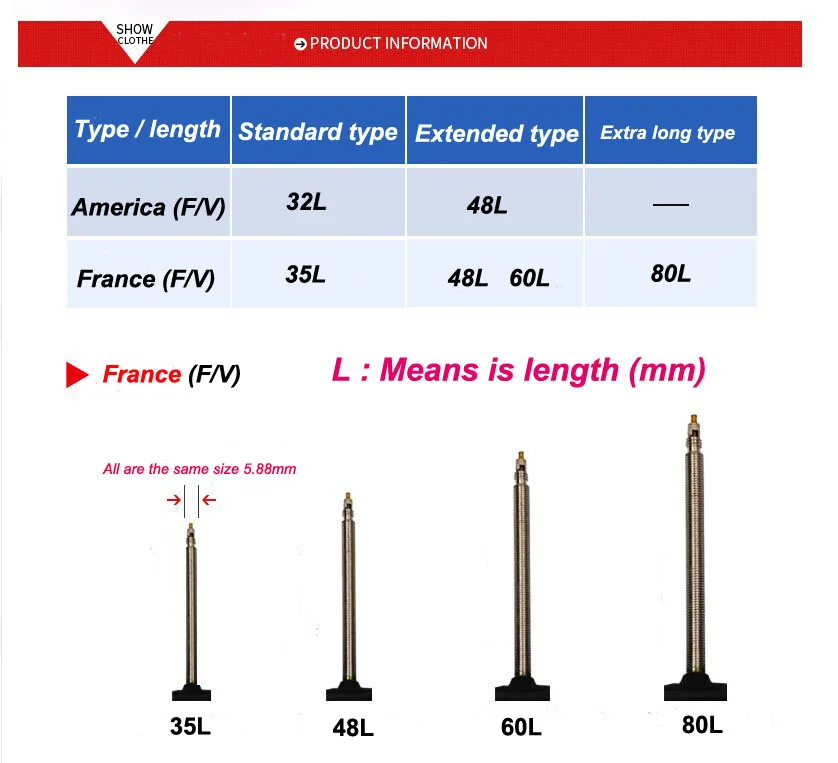 SHOW CLOTHE

PRODUCT INFORMATION

| Type / length | Standard type | Extended type | Extra long type |
|---|---|---|---|
| America (F/V) | 32L | 48L | — |
| France (F/V) | 35L | 48L 60L | 80L |

France (F/V)

L : Means is length (mm)

All are the same size 5.88mm

35L

48L

60L

80L